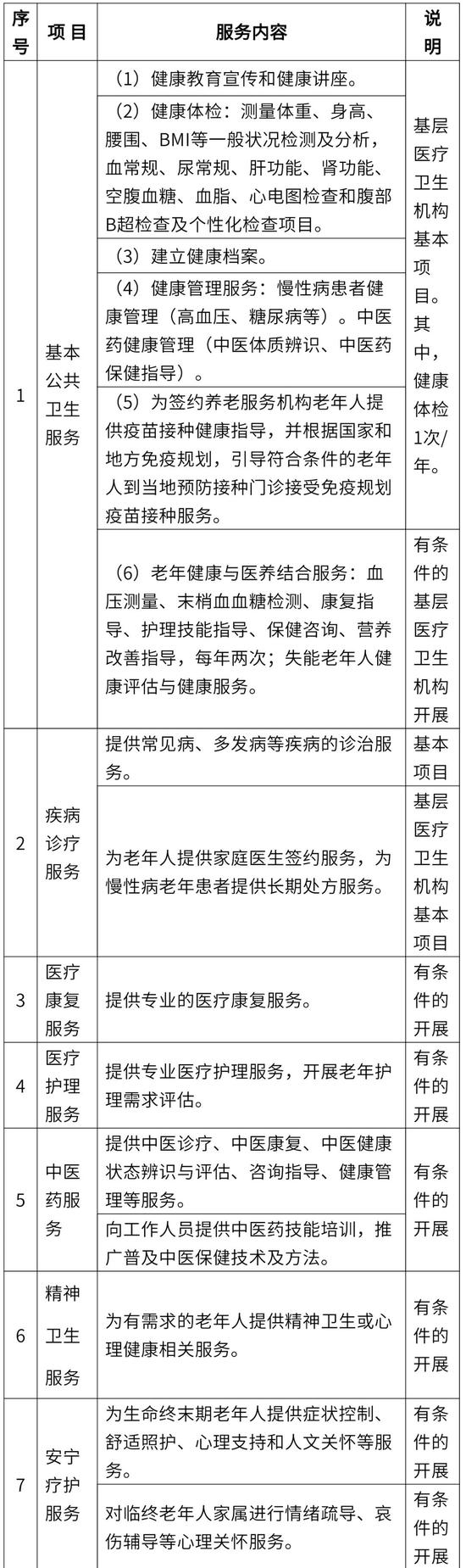 | 序号 | 项目 | 服务内容 | 说明 |
|---|---|---|---|
| 1 | 基本公共卫生服务 | （1）健康教育宣传和健康讲座。 | 基层医疗卫生机构基本项目。其中，健康体检1次/年。 |
| | | （2）健康体检：测量体重、身高、腰围、BMI等一般状况检测及分析，血常规、尿常规、肝功能、肾功能、空腹血糖、血脂、心电图检查和腹部B超检查及个性化检查项目。 | |
| | | （3）建立健康档案。 | |
| | | （4）健康管理服务：慢性病患者健康管理（高血压、糖尿病等）。中医药健康管理（中医体质辨识、中医药保健指导）。 | |
| | | （5）为签约养老服务机构老年人提供疫苗接种健康指导，并根据国家和地方免疫规划，引导符合条件的老年人到当地预防接种门诊接受免疫规划疫苗接种服务。 | |
| | | （6）老年健康与医养结合服务：血压测量、末梢血血糖检测、康复指导、护理技能指导、保健咨询、营养改善指导，每年两次；失能老年人健康评估与健康服务。 | 有条件的基层医疗卫生机构开展 |
| 2 | 疾病诊疗服务 | 提供常见病、多发病等疾病的诊治服务。 | 基本项目 |
| | | 为老年人提供家庭医生签约服务，为慢性病老年患者提供长期处方服务。 | 基层医疗卫生机构基本项目 |
| 3 | 医疗康复服务 | 提供专业的医疗康复服务。 | 有条件的开展 |
| 4 | 医疗护理服务 | 提供专业医疗护理服务，开展老年护理需求评估。 | 有条件的开展 |
| 5 | 中医药服务 | 提供中医诊疗、中医康复、中医健康状态辨识与评估、咨询指导、健康管理等服务。 | 有条件的开展 |
| | | 向工作人员提供中医药技能培训，推广普及中医保健技术及方法。 | |
| 6 | 精神卫生服务 | 为有需求的老年人提供精神卫生或心理健康相关服务。 | 有条件的开展 |
| 7 | 安宁疗护服务 | 为生命终末期老年人提供症状控制、舒适照护、心理支持和人文关怀等服务。 | 有条件的开展 |
| | | 对临终老年人家属进行情绪疏导、哀伤辅导等心理关怀服务。 | 有条件的开展 |